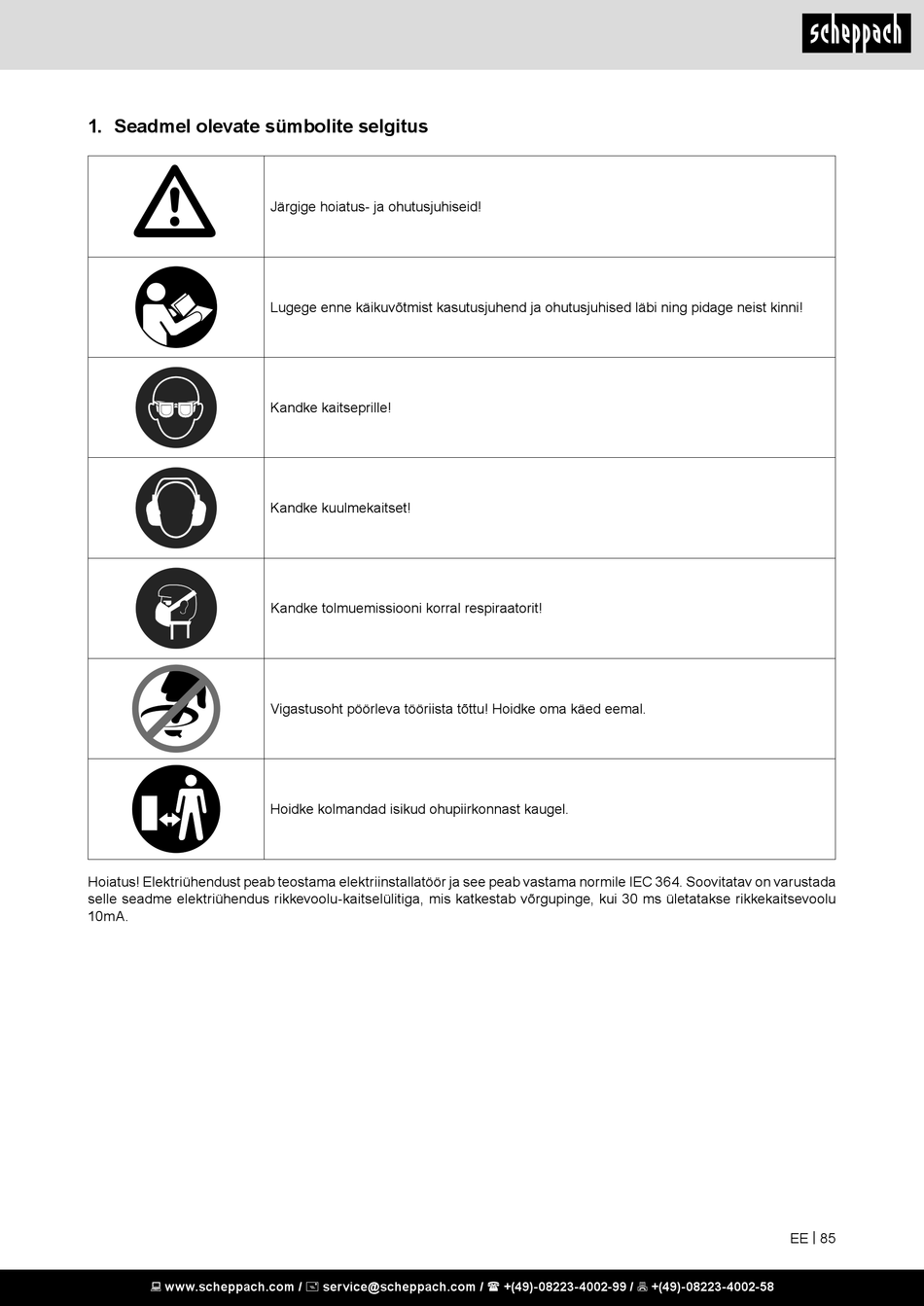 scheppach

1. Seadmel olevate sümbolite selgitus

| | |
|---|---|
| | Järgige hoiatus- ja ohutusjuhiseid! |
| | Lugege enne käikuvõtmist kasutusjuhend ja ohutusjuhised läbi ning pidage neist kinni! |
| | Kandke kaitseprille! |
| | Kandke kuulmekaitset! |
| | Kandke tolmuemissiooni korral respiraatorit! |
| | Vigastusoht pöörleva tööriista tõttu! Hoidke oma käed eemal. |
| | Hoidke kolmandad isikud ohupiirkonnast kaugel. |

Hoiatus! Elektriühendust peab teostama elektriinstallatöör ja see peab vastama normile IEC 364. Soovitatav on varustada selle seadme elektriühendus rikkevoolu-kaitselülitiga, mis katkestab võrgupinge, kui 30 ms ületatakse rikkekaitsevoolu 10mA.

EE | 85

www.scheppach.com / service@scheppach.com / +(49)-08223-4002-99 / +(49)-08223-4002-58